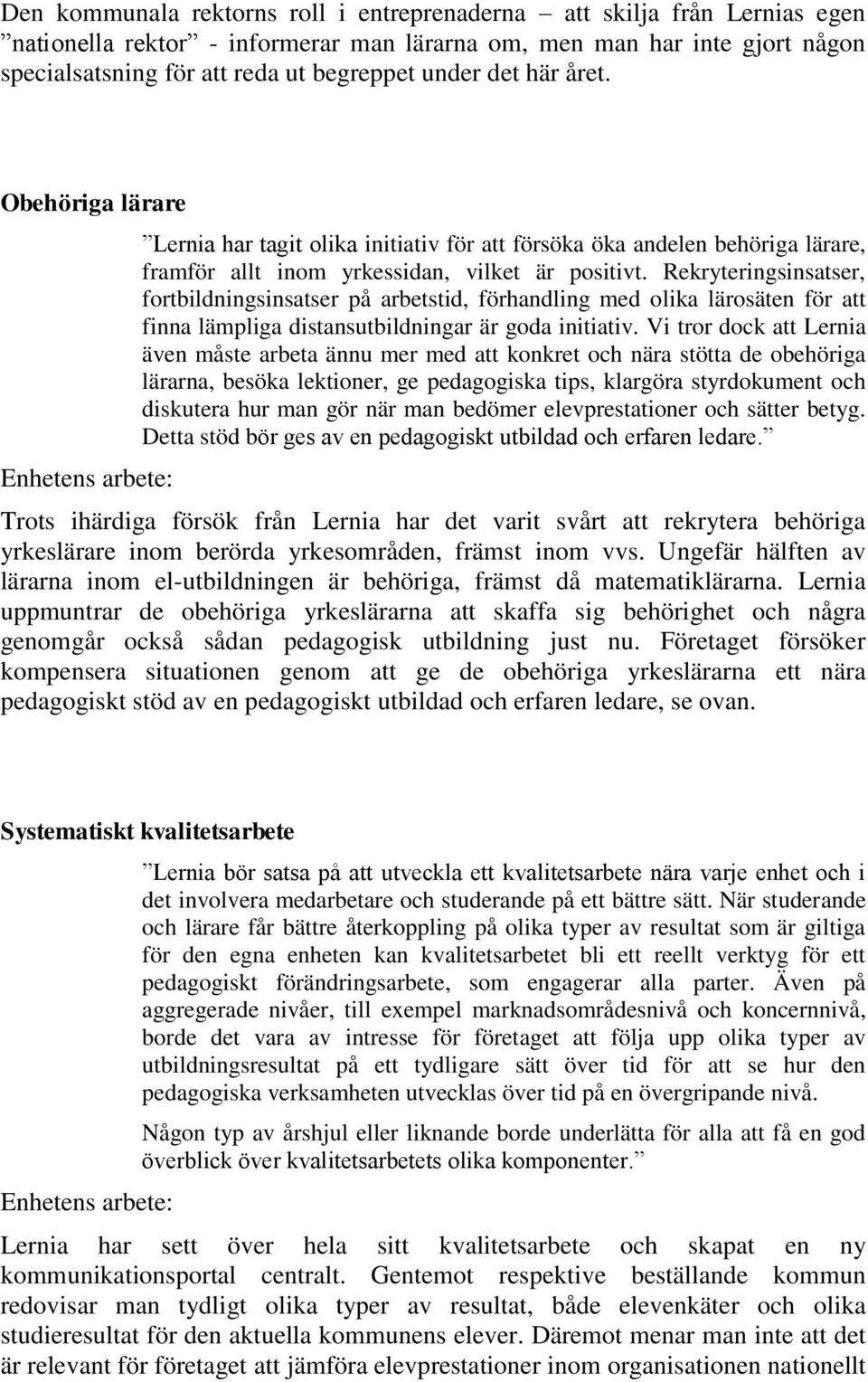 Den kommunala rektorns roll i entreprenaderna – att skilja från Lernias egen ”nationella rektor” - informerar man lärarna om, men man har inte gjort någon specialsatsning för att reda ut begreppet under det här året.

Obehöriga lärare

”Lernia har tagit olika initiativ för att försöka öka andelen behöriga lärare, framför allt inom yrkessidan, vilket är positivt. Rekryteringsinsatser, fortbildningsinsatser på arbetstid, förhandling med olika lärosäten för att finna lämpliga distansutbildningar är goda initiativ. Vi tror dock att Lernia även måste arbeta ännu mer med att konkret och nära stötta de obehöriga lärarna, besöka lektioner, ge pedagogiska tips, klargöra styrdokument och diskutera hur man gör när man bedömer elevprestationer och sätter betyg. Detta stöd bör ges av en pedagogiskt utbildad och erfaren ledare.”

Enhetens arbete:

Trots ihärdiga försök från Lernia har det varit svårt att rekrytera behöriga yrkeslärare inom berörda yrkesområden, främst inom vvs. Ungefär hälften av lärarna inom el-utbildningen är behöriga, främst då matematiklärarna. Lernia uppmuntrar de obehöriga yrkeslärarna att skaffa sig behörighet och några genomgår också sådan pedagogisk utbildning just nu. Företaget försöker kompensera situationen genom att ge de obehöriga yrkeslärarna ett nära pedagogiskt stöd av en pedagogiskt utbildad och erfaren ledare, se ovan.

Systematiskt kvalitetsarbete

”Lernia bör satsa på att utveckla ett kvalitetsarbete nära varje enhet och i det involvera medarbetare och studerande på ett bättre sätt. När studerande och lärare får bättre återkoppling på olika typer av resultat som är giltiga för den egna enheten kan kvalitetsarbetet bli ett reellt verktyg för ett pedagogiskt förändringsarbete, som engagerar alla parter. Även på aggregerade nivåer, till exempel marknadsområdesnivå och koncernnivå, borde det vara av intresse för företaget att följa upp olika typer av utbildningsresultat på ett tydligare sätt över tid för att se hur den pedagogiska verksamheten utvecklas över tid på en övergripande nivå.

Någon typ av årshjul eller liknande borde underlätta för alla att få en god överblick över kvalitetsarbetets olika komponenter.”

Enhetens arbete:

Lernia har sett över hela sitt kvalitetsarbete och skapat en ny kommunikationsportal centralt. Gentemot respektive beställande kommun redovisar man tydligt olika typer av resultat, både elevenkäter och olika studieresultat för den aktuella kommunens elever. Däremot menar man inte att det är relevant för företaget att jämföra elevprestationer inom organisationen nationellt